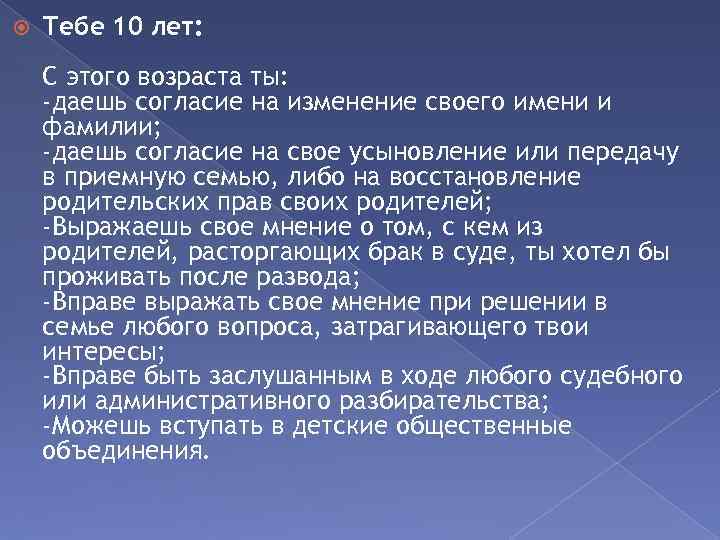 Тебе 10 лет:

С этого возраста ты:
-даешь согласие на изменение своего имени и фамилии;
-даешь согласие на свое усыновление или передачу в приемную семью, либо на восстановление родительских прав своих родителей;
-Выражаешь свое мнение о том, с кем из родителей, расторгающих брак в суде, ты хотел бы проживать после развода;
-Вправе выражать свое мнение при решении в семье любого вопроса, затрагивающего твои интересы;
-Вправе быть заслушанным в ходе любого судебного или административного разбирательства;
-Можешь вступать в детские общественные объединения.